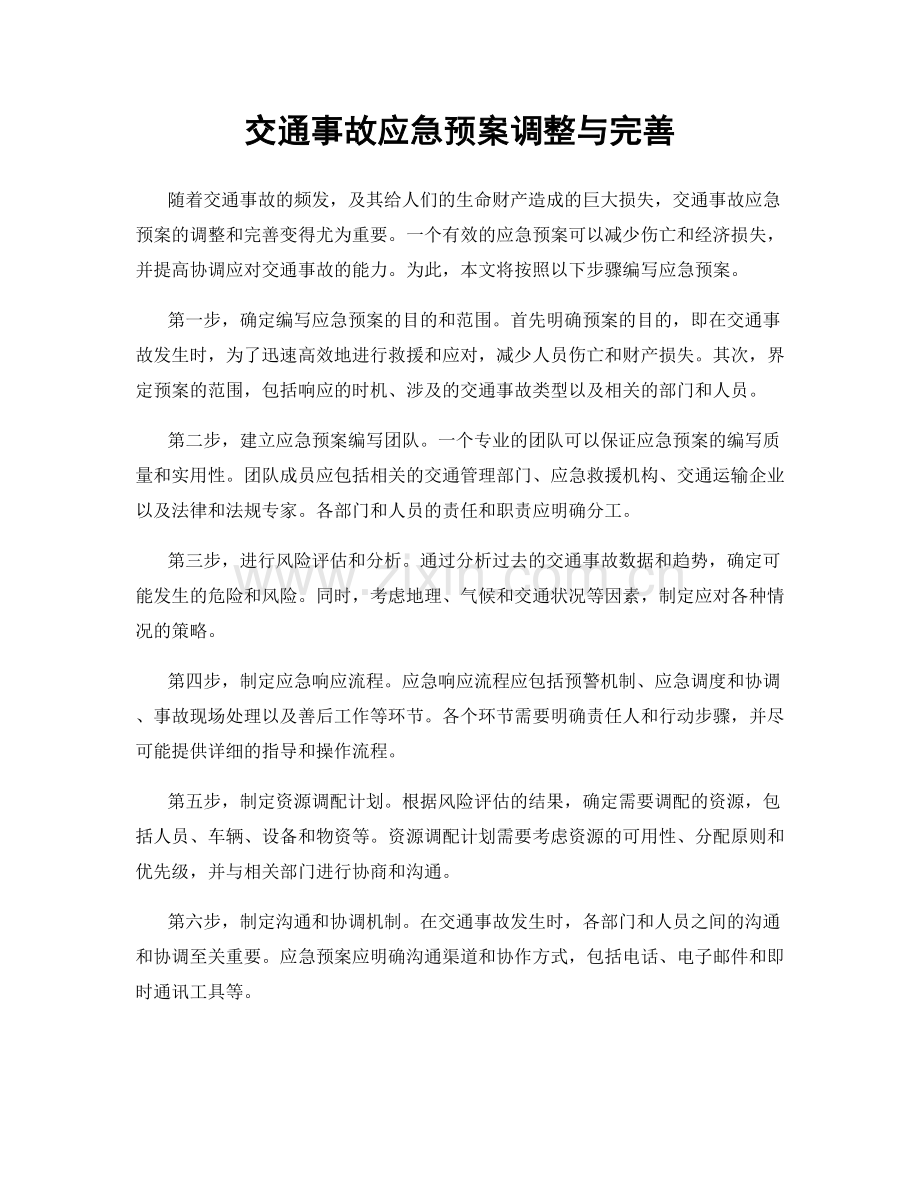 交通事故应急预案调整与完善

随着交通事故的频发，及其给人们的生命财产造成的巨大损失，交通事故应急预案的调整和完善变得尤为重要。一个有效的应急预案可以减少伤亡和经济损失，并提高协调应对交通事故的能力。为此，本文将按照以下步骤编写应急预案。

第一步，确定编写应急预案的目的和范围。首先明确预案的目的，即在交通事故发生时，为了迅速高效地进行救援和应对，减少人员伤亡和财产损失。其次，界定预案的范围，包括响应的时机、涉及的交通事故类型以及相关的部门和人员。

第二步，建立应急预案编写团队。一个专业的团队可以保证应急预案的编写质量和实用性。团队成员应包括相关的交通管理部门、应急救援机构、交通运输企业以及法律和法规专家。各部门和人员的责任和职责应明确分工。

第三步，进行风险评估和分析。通过分析过去的交通事故数据和趋势，确定可能发生的危险和风险。同时，考虑地理、气候和交通状况等因素，制定应对各种情况的策略。

第四步，制定应急响应流程。应急响应流程应包括预警机制、应急调度和协调、事故现场处理以及善后工作等环节。各个环节需要明确责任人和行动步骤，并尽可能提供详细的指导和操作流程。

第五步，制定资源调配计划。根据风险评估的结果，确定需要调配的资源，包括人员、车辆、设备和物资等。资源调配计划需要考虑资源的可用性、分配原则和优先级，并与相关部门进行协商和沟通。

第六步，制定沟通和协调机制。在交通事故发生时，各部门和人员之间的沟通和协调至关重要。应急预案应明确沟通渠道和协作方式，包括电话、电子邮件和即时通讯工具等。

www.zixin.com.cn